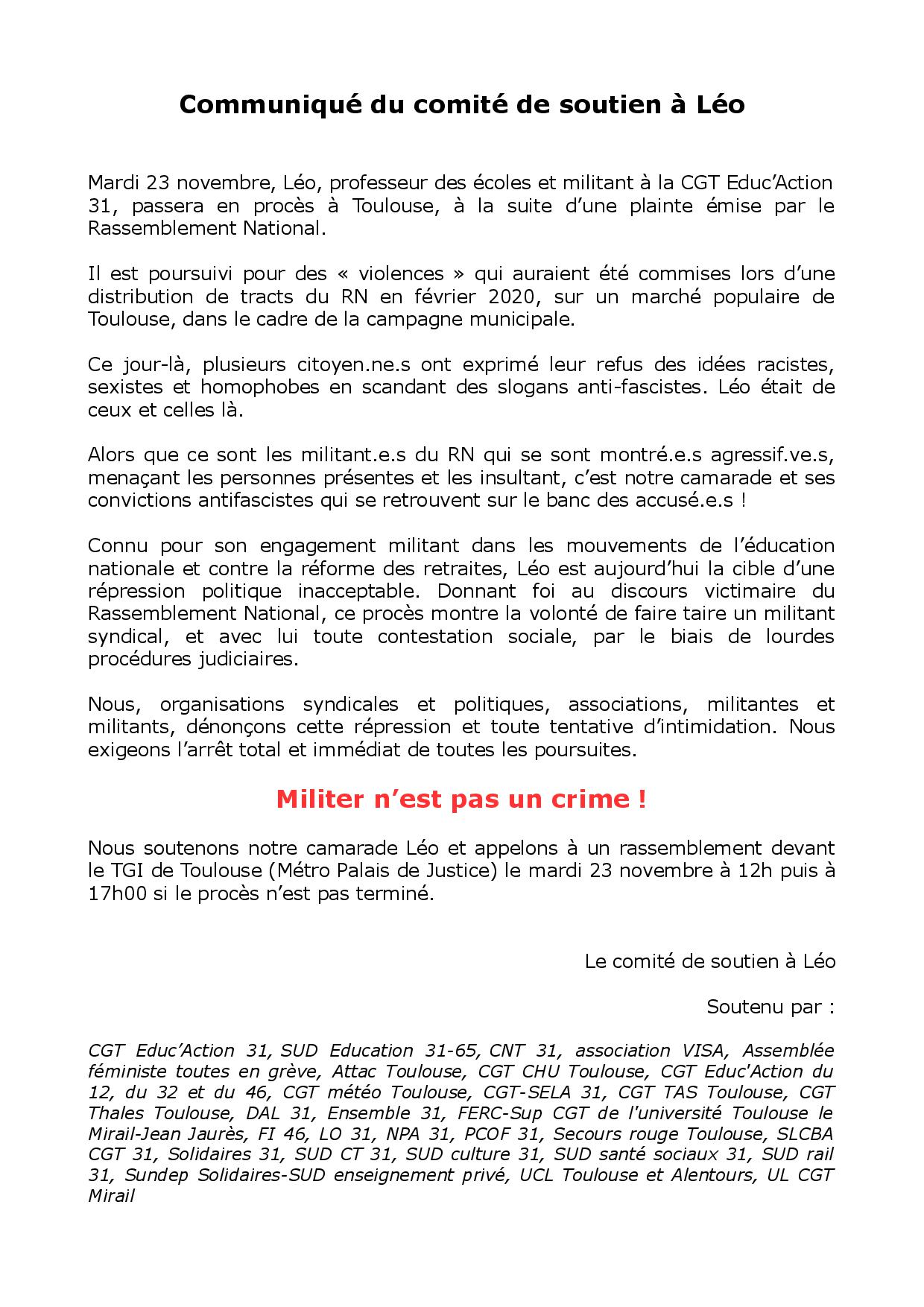 Communiqué du comité de soutien à Léo

Mardi 23 novembre, Léo, professeur des écoles et militant à la CGT Educ'Action 31, passera en procès à Toulouse, à la suite d'une plainte émise par le Rassemblement National.

Il est poursuivi pour des « violences » qui auraient été commises lors d'une distribution de tracts du RN en février 2020, sur un marché populaire de Toulouse, dans le cadre de la campagne municipale.

Ce jour-là, plusieurs citoyen.ne.s ont exprimé leur refus des idées racistes, sexistes et homophobes en scandant des slogans anti-fascistes. Léo était de ceux et celles là.

Alors que ce sont les militant.e.s du RN qui se sont montré.e.s agressif.ve.s, menaçant les personnes présentes et les insultant, c'est notre camarade et ses convictions antifascistes qui se retrouvent sur le banc des accusé.e.s !

Connu pour son engagement militant dans les mouvements de l'éducation nationale et contre la réforme des retraites, Léo est aujourd'hui la cible d'une répression politique inacceptable. Donnant foi au discours victimaire du Rassemblement National, ce procès montre la volonté de faire taire un militant syndical, et avec lui toute contestation sociale, par le biais de lourdes procédures judiciaires.

Nous, organisations syndicales et politiques, associations, militantes et militants, dénonçons cette répression et toute tentative d'intimidation. Nous exigeons l'arrêt total et immédiat de toutes les poursuites.

Militer n'est pas un crime !

Nous soutenons notre camarade Léo et appelons à un rassemblement devant le TGI de Toulouse (Métro Palais de Justice) le mardi 23 novembre à 12h puis à 17h00 si le procès n'est pas terminé.

Le comité de soutien à Léo

Soutenu par :

CGT Educ'Action 31, SUD Education 31-65, CNT 31, association VISA, Assemblée féministe toutes en grève, Attac Toulouse, CGT CHU Toulouse, CGT Educ'Action du 12, du 32 et du 46, CGT météo Toulouse, CGT-SELA 31, CGT TAS Toulouse, CGT Thales Toulouse, DAL 31, Ensemble 31, FERC-Sup CGT de l'université Toulouse le Mirail-Jean Jaurès, FI 46, LO 31, NPA 31, PCOF 31, Secours rouge Toulouse, SLCBA CGT 31, Solidaires 31, SUD CT 31, SUD culture 31, SUD santé sociaux 31, SUD rail 31, Sundep Solidaires-SUD enseignement privé, UCL Toulouse et Alentours, UL CGT Mirail